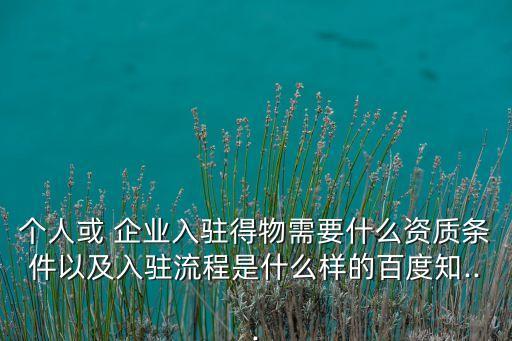 个人或 企业入驻得物需要什么资质条件以及入驻流程是什么样的百度知...